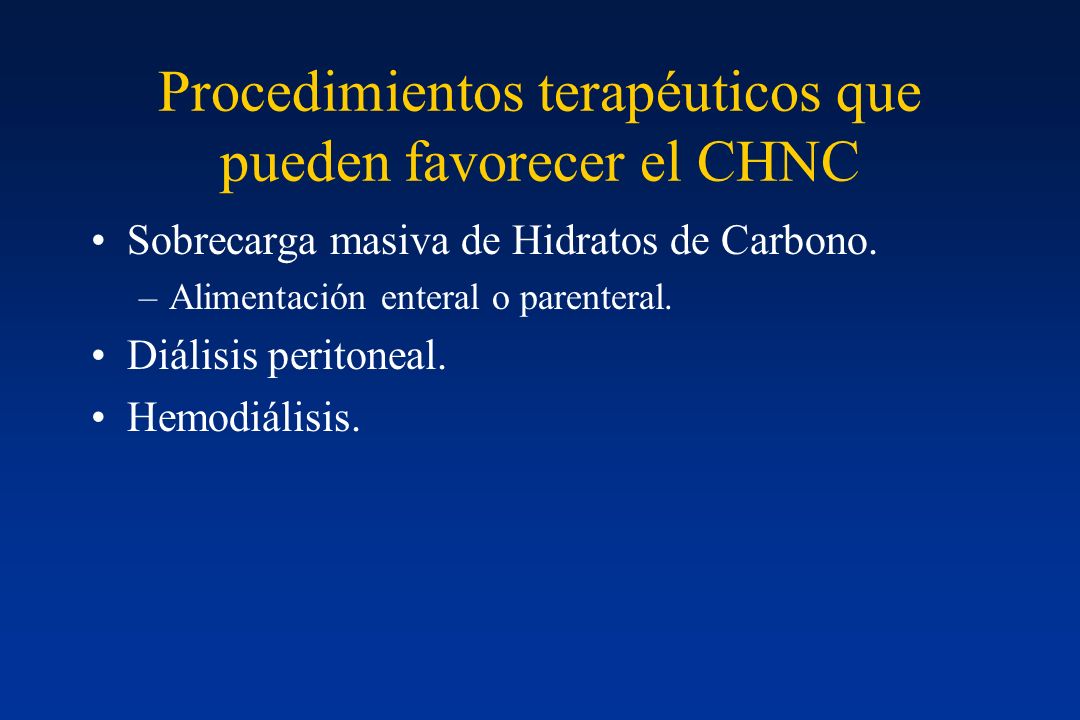 Procedimientos terapéuticos que pueden favorecer el CHNC

• Sobrecarga masiva de Hidratos de Carbono.
– Alimentación enteral o parenteral.
• Diálisis peritoneal.
• Hemodiálisis.